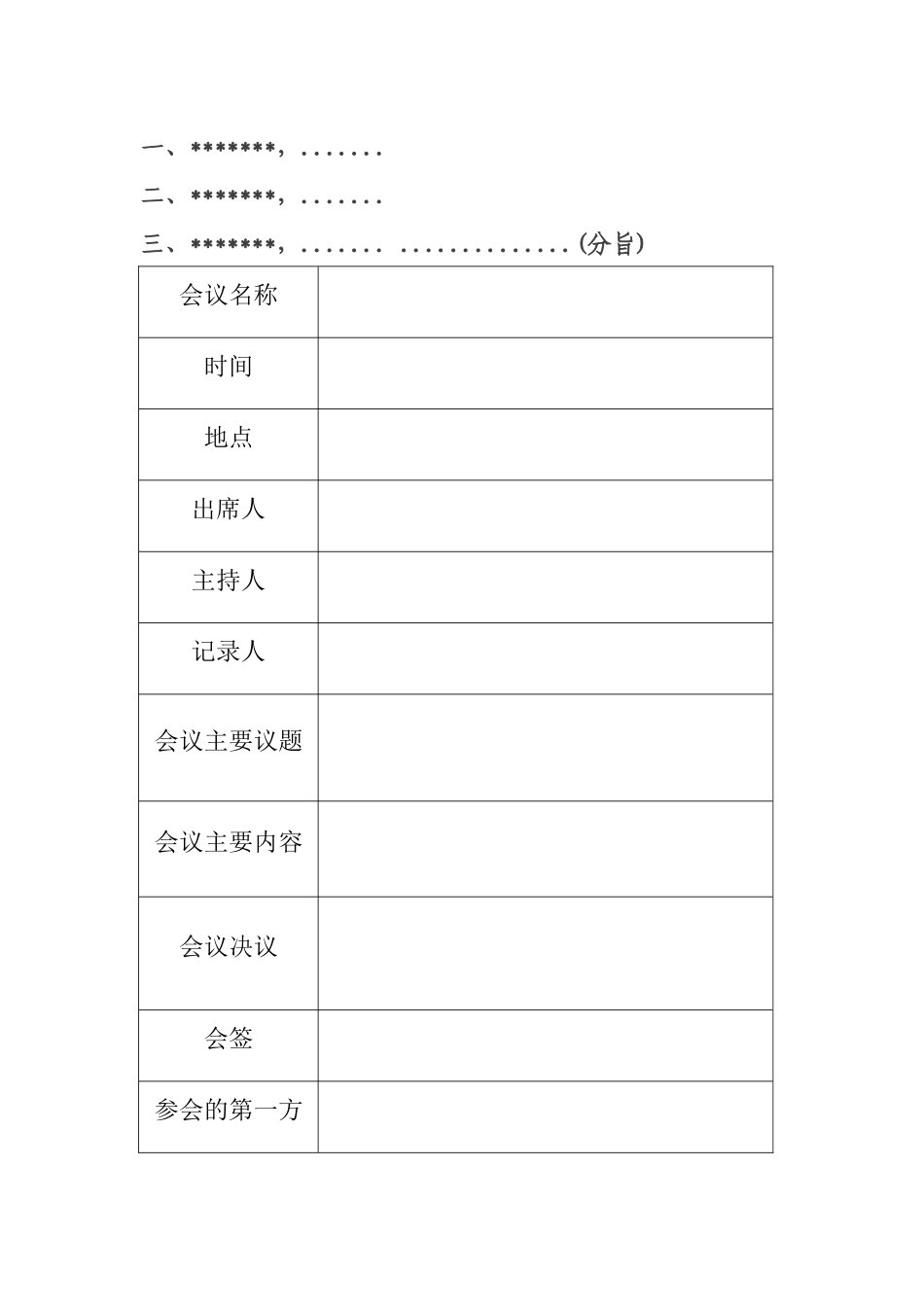 一、*******，.......

二、*******，.......

三、*******，....... ..............(分旨)

| 会议名称 |  |
|---|---|
| 时间 |  |
| 地点 |  |
| 出席人 |  |
| 主持人 |  |
| 记录人 |  |
| 会议主要议题 |  |
| 会议主要内容 |  |
| 会议决议 |  |
| 会签 |  |
| 参会的第一方 |  |